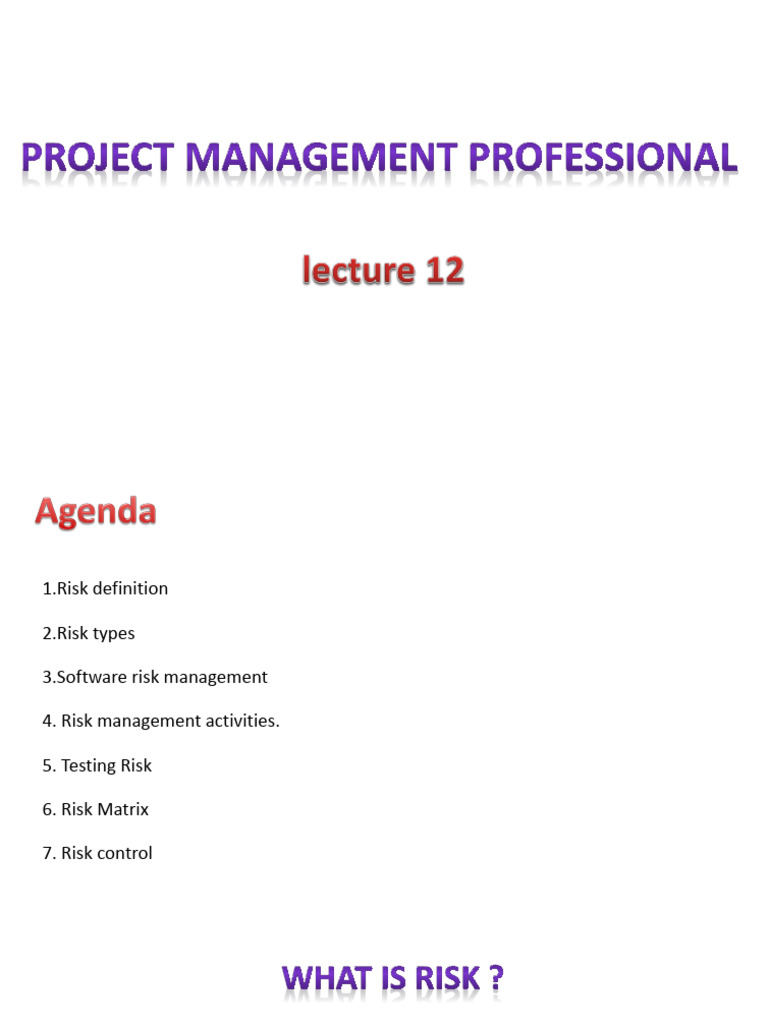 PROJECT MANAGEMENT PROFESSIONAL

lecture 12

Agenda

1.Risk definition

2.Risk types

3.Software risk management

4. Risk management activities.

5. Testing Risk

6. Risk Matrix

7. Risk control

WHAT IS RISK ?